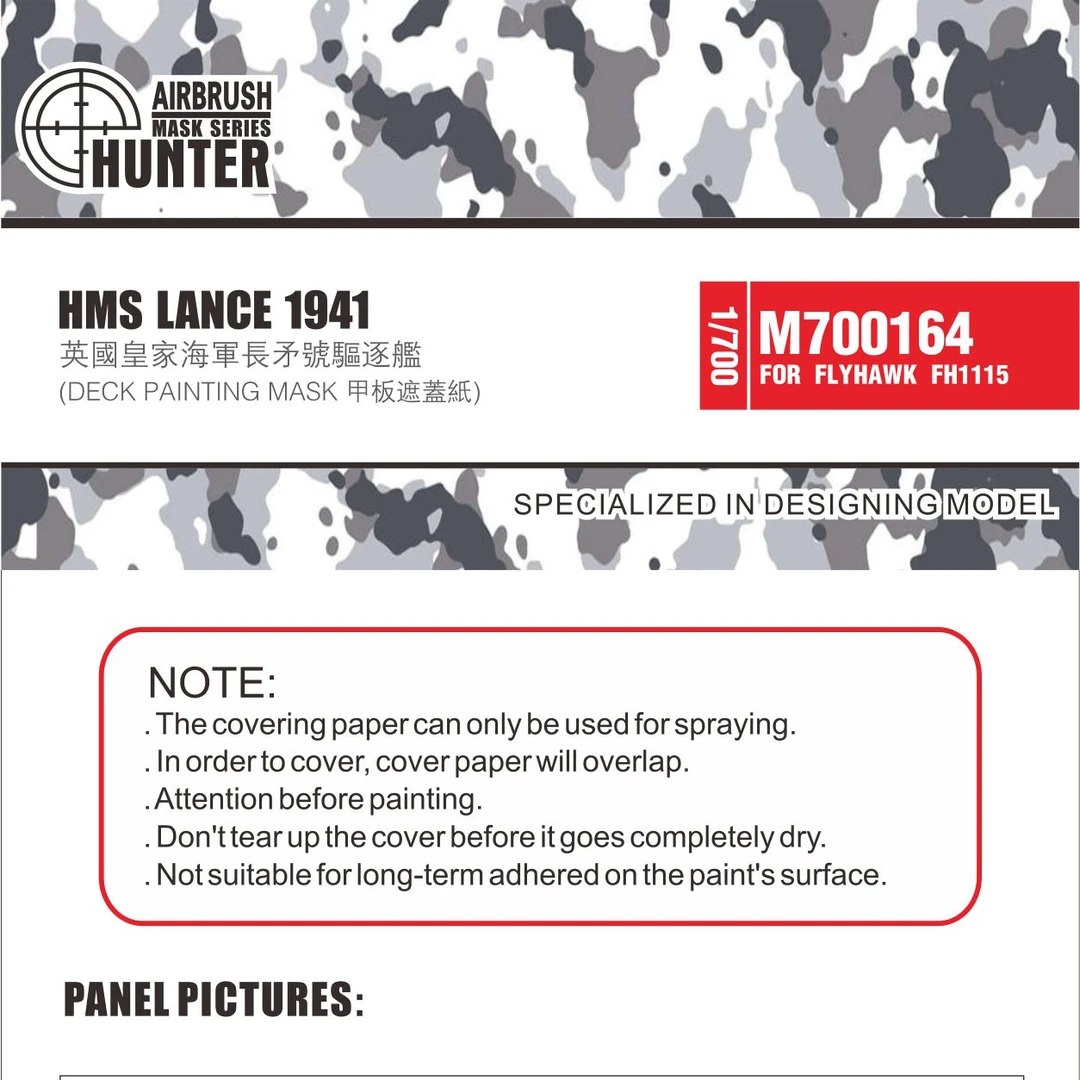 AIRBRUSH
MASK SERIES
HUNTER

HMS LANCE 1941
英國皇家海軍長矛號驅逐艦
(DECK PAINTING MASK 甲板遮蓋紙)

1/700
M700164
FOR FLYHAWK FH1115

SPECIALIZED IN DESIGNING MODEL

NOTE:
. The covering paper can only be used for spraying.
. In order to cover, cover paper will overlap.
. Attention before painting.
. Don't tear up the cover before it goes completely dry.
. Not suitable for long-term adhered on the paint's surface.

PANEL PICTURES: